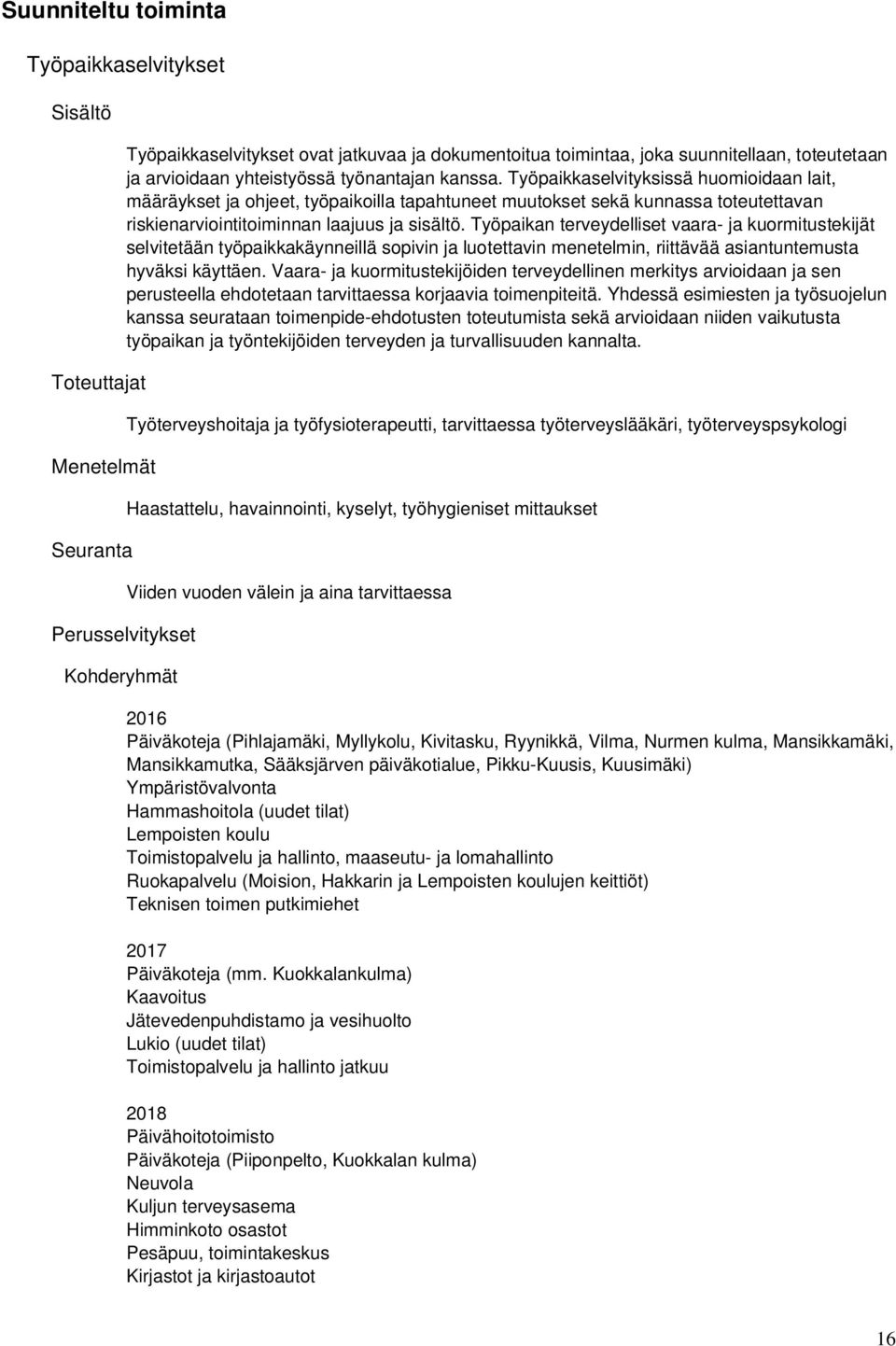 Suunniteltu toiminta

Työpaikkaselvitykset

Sisältö

Työpaikkaselvitykset ovat jatkuvaa ja dokumentoitua toimintaa, joka suunnitellaan, toteutetaan ja arvioidaan yhteistyössä työnantajan kanssa. Työpaikkaselvityksissä huomioidaan lait, määräykset ja ohjeet, työpaikoilla tapahtuneet muutokset sekä kunnassa toteutettavan riskienarviointitoiminnan laajuus ja sisältö. Työpaikan terveydelliset vaara- ja kuormitustekijät selvitetään työpaikkakäynneillä sopivin ja luotettavin menetelmin, riittävää asiantuntemusta hyväksi käyttäen. Vaara- ja kuormitustekijöiden terveydellinen merkitys arvioidaan ja sen perusteella ehdotetaan tarvittaessa korjaavia toimenpiteitä. Yhdessä esimiesten ja työsuojelun kanssa seurataan toimenpide-ehdotusten toteutumista sekä arvioidaan niiden vaikutusta työpaikan ja työntekijöiden terveyden ja turvallisuuden kannalta.

Toteuttajat

Työterveyshoitaja ja työfysioterapeutti, tarvittaessa työterveyslääkäri, työterveyspsykologi

Menetelmät

Haastattelu, havainnointi, kyselyt, työhygieniset mittaukset

Seuranta

Viiden vuoden välein ja aina tarvittaessa

Perusselvitykset

Kohderyhmät

2016
Päiväkoteja (Pihlajamäki, Myllykolu, Kivitasku, Ryynikkä, Vilma, Nurmen kulma, Mansikkamäki, Mansikkamutka, Sääksjärven päiväkotialue, Pikku-Kuusis, Kuusimäki)
Ympäristövalvonta
Hammashoitola (uudet tilat)
Lempoisten koulu
Toimistopalvelu ja hallinto, maaseutu- ja lomahallinto
Ruokapalvelu (Moision, Hakkarin ja Lempoisten koulujen keittiöt)
Teknisen toimen putkimiehet

2017
Päiväkoteja (mm. Kuokkalankulma)
Kaavoitus
Jätevedenpuhdistamo ja vesihuolto
Lukio (uudet tilat)
Toimistopalvelu ja hallinto jatkuu

2018
Päivähoitotoimisto
Päiväkoteja (Piiponpelto, Kuokkalan kulma)
Neuvola
Kuljun terveysasema
Himminkoto osastot
Pesäpuu, toimintakeskus
Kirjastot ja kirjastoautot

16